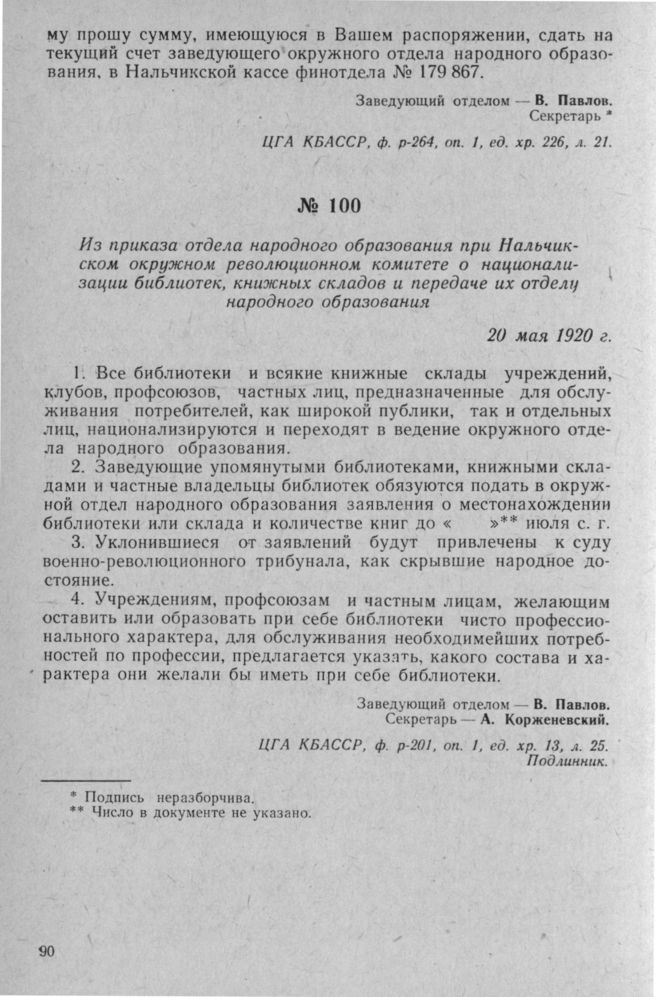 му прошу сумму, имеющуюся в Вашем распоряжении, сдать на текущий счет заведующего окружного отдела народного образования, в Нальчикской кассе финотдела № 179 867.

Заведующий отделом — В. Павлов.
Секретарь *

ЦГА КБАССР, ф. р-264, оп. 1, ед. хр. 226, л. 21.

№ 100

Из приказа отдела народного образования при Нальчикском окружном революционном комитете о национализации библиотек, книжных складов и передаче их отделу народного образования

20 мая 1920 г.

1. Все библиотеки и всякие книжные склады учреждений, клубов, профсоюзов, частных лиц, предназначенные для обслуживания потребителей, как широкой публики, так и отдельных лиц, национализируются и переходят в ведение окружного отдела народного образования.

2. Заведующие упомянутыми библиотеками, книжными складами и частные владельцы библиотек обязуются подать в окружной отдел народного образования заявления о местонахождении библиотеки или склада и количестве книг до « »** июля с. г.

3. Уклонившиеся от заявлений будут привлечены к суду военно-революционного трибунала, как скрывшие народное достояние.

4. Учреждениям, профсоюзам и частным лицам, желающим оставить или образовать при себе библиотеки чисто профессионального характера, для обслуживания необходимейших потребностей по профессии, предлагается указать, какого состава и характера они желали бы иметь при себе библиотеки.

Заведующий отделом — В. Павлов.
Секретарь — А. Корженевский.

ЦГА КБАССР, ф. р-201, оп. 1, ед. хр. 13, л. 25.
Подлинник.

* Подпись неразборчива.
** Число в документе не указано.

90